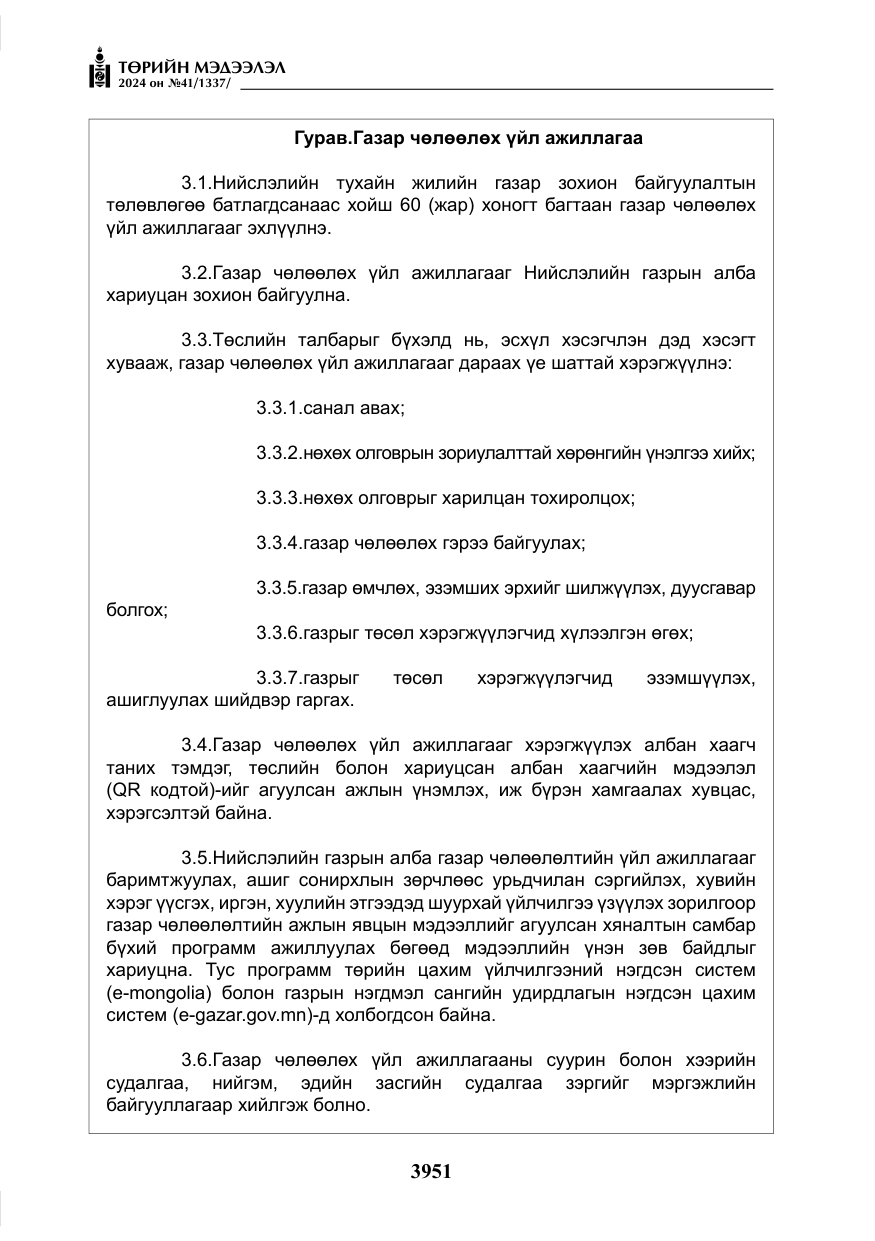 ТӨРИЙН МЭДЭЭЛЭЛ
2024 он №41/1337/

Гурав.Газар чөлөөлөх үйл ажиллагаа

3.1.Нийслэлийн тухайн жилийн газар зохион байгуулалтын төлөвлөгөө батлагдсанаас хойш 60 (жар) хоногт багтаан газар чөлөөлөх үйл ажиллагааг эхлүүлнэ.

3.2.Газар чөлөөлөх үйл ажиллагааг Нийслэлийн газрын алба хариуцан зохион байгуулна.

3.3.Төслийн талбарыг бүхэлд нь, эсхүл хэсэгчлэн дэд хэсэгт хувааж, газар чөлөөлөх үйл ажиллагааг дараах үе шаттай хэрэгжүүлнэ:

3.3.1.санал авах;

3.3.2.нөхөх олговрын зориулалттай хөрөнгийн үнэлгээ хийх;

3.3.3.нөхөх олговрыг харилцан тохиролцох;

3.3.4.газар чөлөөлөх гэрээ байгуулах;

3.3.5.газар өмчлөх, эзэмших эрхийг шилжүүлэх, дуусгавар болгох;

3.3.6.газрыг төсөл хэрэгжүүлэгчид хүлээлгэн өгөх;

3.3.7.газрыг төсөл хэрэгжүүлэгчид эзэмшүүлэх, ашиглуулах шийдвэр гаргах.

3.4.Газар чөлөөлөх үйл ажиллагааг хэрэгжүүлэх албан хаагч таних тэмдэг, төслийн болон хариуцсан албан хаагчийн мэдээлэл (QR кодтой)-ийг агуулсан ажлын үнэмлэх, иж бүрэн хамгаалах хувцас, хэрэгсэлтэй байна.

3.5.Нийслэлийн газрын алба газар чөлөөлөлтийн үйл ажиллагааг баримтжуулах, ашиг сонирхлын зөрчлөөс урьдчилан сэргийлэх, хувийн хэрэг үүсгэх, иргэн, хуулийн этгээдэд шуурхай үйлчилгээ үзүүлэх зорилгоор газар чөлөөлөлтийн ажлын явцын мэдээллийг агуулсан хяналтын самбар бүхий программ ажиллуулах бөгөөд мэдээллийн үнэн зөв байдлыг хариуцна. Тус программ төрийн цахим үйлчилгээний нэгдсэн систем (e-mongolia) болон газрын нэгдмэл сангийн удирдлагын нэгдсэн цахим систем (e-gazar.gov.mn)-д холбогдсон байна.

3.6.Газар чөлөөлөх үйл ажиллагааны суурин болон хээрийн судалгаа, нийгэм, эдийн засгийн судалгаа зэргийг мэргэжлийн байгууллагаар хийлгэж болно.

3951